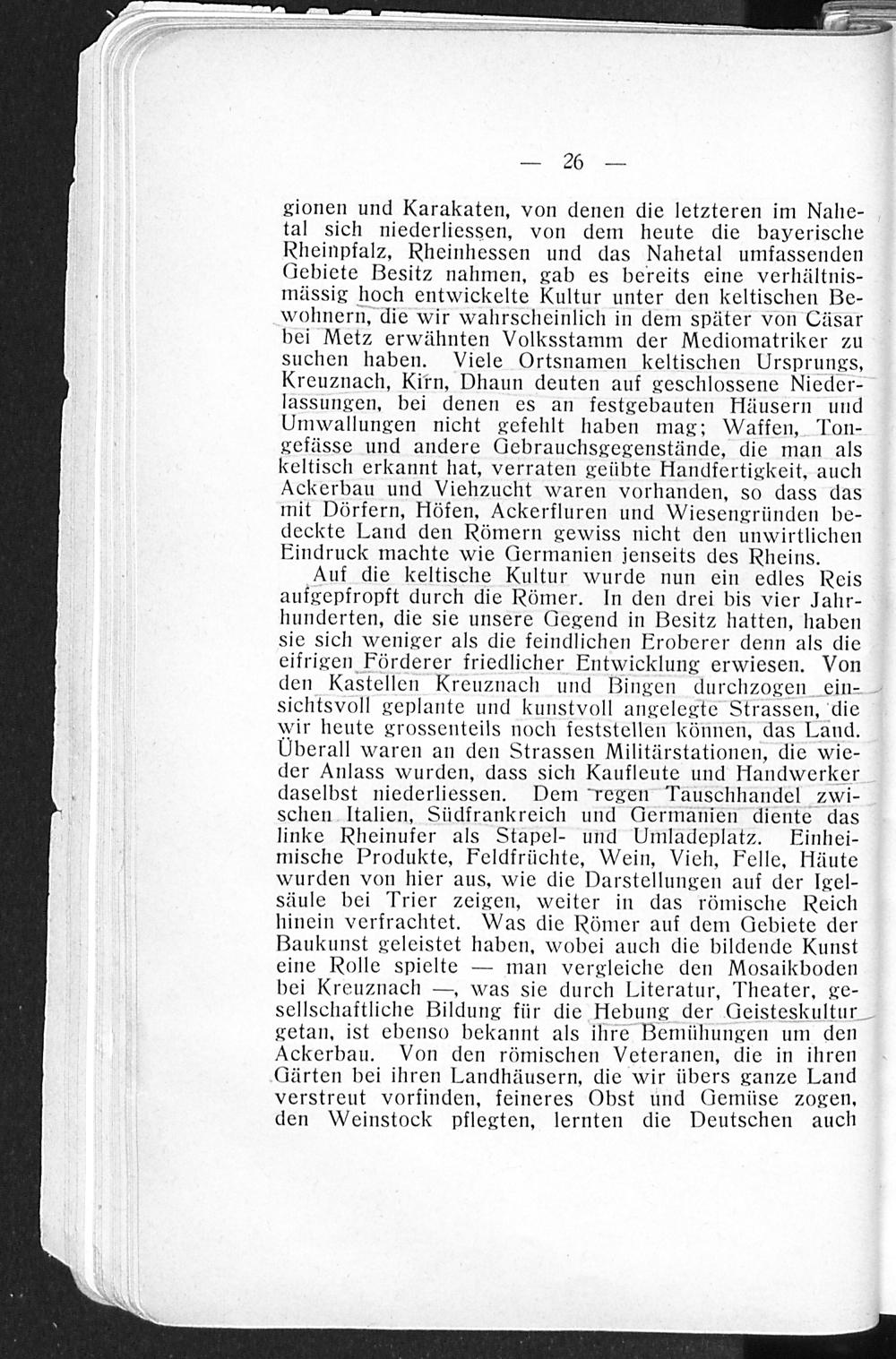 — 26 —

gionen und Karakaten, von denen die letzteren im Nahetal sich niederliessen, von dem heute die bayerische Rheinpfalz, Rheinhessen und das Nahetal umfassenden Gebiete Besitz nahmen, gab es bereits eine verhältnismässig hoch entwickelte Kultur unter den keltischen Bewohnern, die wir wahrscheinlich in dem später von Cäsar bei Metz erwähnten Volksstamm der Mediomatriker zu suchen haben. Viele Ortsnamen keltischen Ursprungs, Kreuznach, Kirn, Dhaun deuten auf geschlossene Niederlassungen, bei denen es an festgebauten Häusern und Umwallungen nicht gefehlt haben mag; Waffen, Tongefässe und andere Gebrauchsgegenstände, die man als keltisch erkannt hat, verraten geübte Handfertigkeit, auch Ackerbau und Viehzucht waren vorhanden, so dass das mit Dörfern, Höfen, Ackerfluren und Wiesengründen bedeckte Land den Römern gewiss nicht den unwirtlichen Eindruck machte wie Germanien jenseits des Rheins.

Auf die keltische Kultur wurde nun ein edles Reis aufgepfropft durch die Römer. In den drei bis vier Jahrhunderten, die sie unsere Gegend in Besitz hatten, haben sie sich weniger als die feindlichen Eroberer denn als die eifrigen Förderer friedlicher Entwicklung erwiesen. Von den Kastellen Kreuznach und Bingen durchzogen einsichtsvoll geplante und kunstvoll angelegte Strassen, die wir heute grossenteils noch feststellen können, das Land. Überall waren an den Strassen Militärstationen, die wieder Anlass wurden, dass sich Kaufleute und Handwerker daselbst niederliessen. Dem regen Tauschhandel zwischen Italien, Südfrankreich und Germanien diente das linke Rheinufer als Stapel- und Umladeplatz. Einheimische Produkte, Feldfrüchte, Wein, Vieh, Felle, Häute wurden von hier aus, wie die Darstellungen auf der Igelsäule bei Trier zeigen, weiter in das römische Reich hinein verfrachtet. Was die Römer auf dem Gebiete der Baukunst geleistet haben, wobei auch die bildende Kunst eine Rolle spielte — man vergleiche den Mosaikboden bei Kreuznach —, was sie durch Literatur, Theater, gesellschaftliche Bildung für die Hebung der Geisteskultur getan, ist ebenso bekannt als ihre Bemühungen um den Ackerbau. Von den römischen Veteranen, die in ihren Gärten bei ihren Landhäusern, die wir übers ganze Land verstreut vorfinden, feineres Obst und Gemüse zogen, den Weinstock pflegten, lernten die Deutschen auch